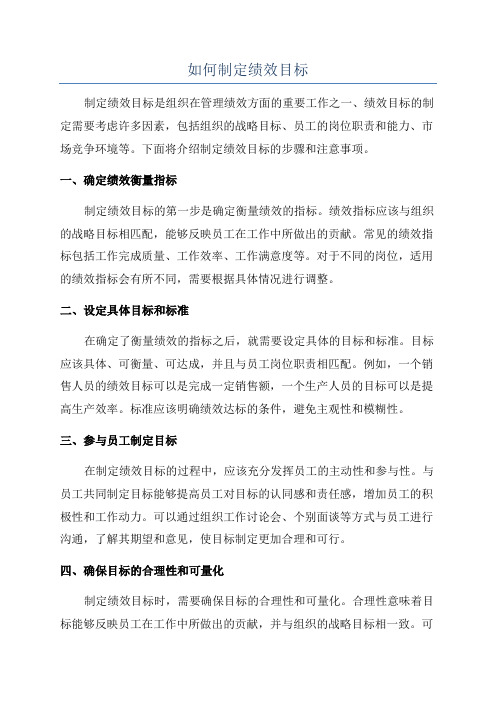 如何制定绩效目标

制定绩效目标是组织在管理绩效方面的重要工作之一、绩效目标的制定需要考虑许多因素，包括组织的战略目标、员工的岗位职责和能力、市场竞争环境等。下面将介绍制定绩效目标的步骤和注意事项。

一、确定绩效衡量指标

制定绩效目标的第一步是确定衡量绩效的指标。绩效指标应该与组织的战略目标相匹配，能够反映员工在工作中所做出的贡献。常见的绩效指标包括工作完成质量、工作效率、工作满意度等。对于不同的岗位，适用的绩效指标会有所不同，需要根据具体情况进行调整。

二、设定具体目标和标准

在确定了衡量绩效的指标之后，就需要设定具体的目标和标准。目标应该具体、可衡量、可达成，并且与员工岗位职责相匹配。例如，一个销售人员的绩效目标可以是完成一定销售额，一个生产人员的目标可以是提高生产效率。标准应该明确绩效达标的条件，避免主观性和模糊性。

三、参与员工制定目标

在制定绩效目标的过程中，应该充分发挥员工的主动性和参与性。与员工共同制定目标能够提高员工对目标的认同感和责任感，增加员工的积极性和工作动力。可以通过组织工作讨论会、个别面谈等方式与员工进行沟通，了解其期望和意见，使目标制定更加合理和可行。

四、确保目标的合理性和可量化

制定绩效目标时，需要确保目标的合理性和可量化。合理性意味着目标能够反映员工在工作中所做出的贡献，并与组织的战略目标相一致。可